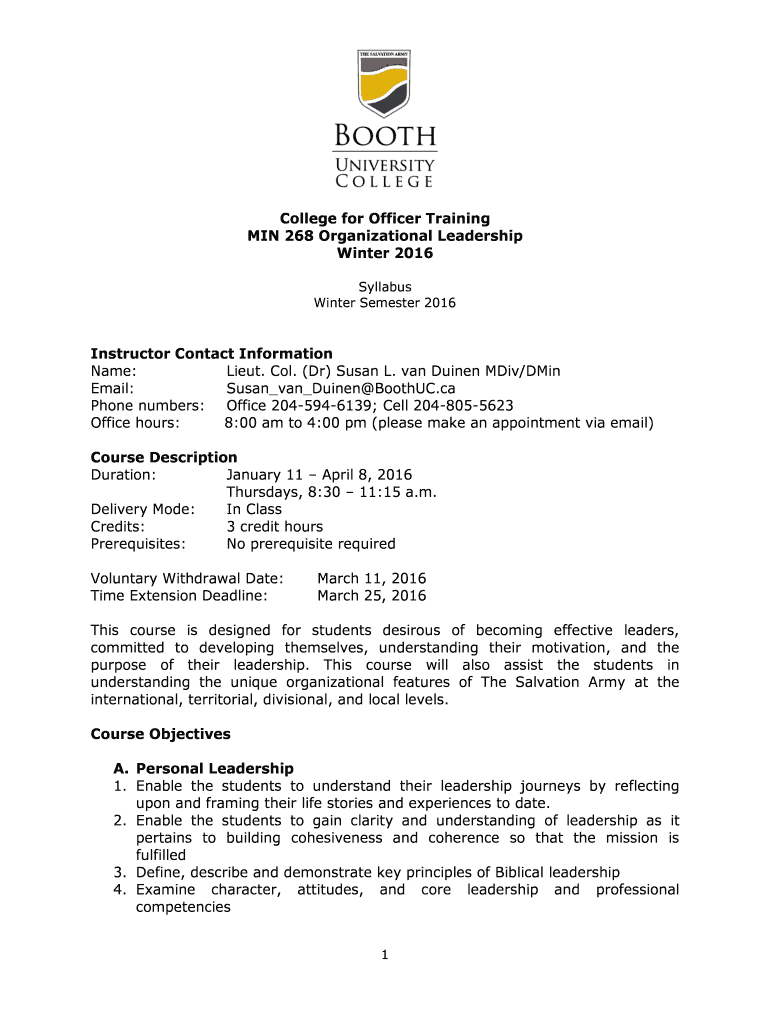 THE SALVATION ARMY

BOOTH
UNIVERSITY
COLLEGE

College for Officer Training
MIN 268 Organizational Leadership
Winter 2016

Syllabus
Winter Semester 2016

Instructor Contact Information
Name: Lieut. Col. (Dr) Susan L. van Duinen MDiv/DMin
Email: Susan_van_Duinen@BoothUC.ca
Phone numbers: Office 204-594-6139; Cell 204-805-5623
Office hours: 8:00 am to 4:00 pm (please make an appointment via email)

Course Description
Duration: January 11 – April 8, 2016
Thursdays, 8:30 – 11:15 a.m.
Delivery Mode: In Class
Credits: 3 credit hours
Prerequisites: No prerequisite required

Voluntary Withdrawal Date: March 11, 2016
Time Extension Deadline: March 25, 2016

This course is designed for students desirous of becoming effective leaders, committed to developing themselves, understanding their motivation, and the purpose of their leadership. This course will also assist the students in understanding the unique organizational features of The Salvation Army at the international, territorial, divisional, and local levels.

Course Objectives

A. Personal Leadership
1. Enable the students to understand their leadership journeys by reflecting upon and framing their life stories and experiences to date.
2. Enable the students to gain clarity and understanding of leadership as it pertains to building cohesiveness and coherence so that the mission is fulfilled
3. Define, describe and demonstrate key principles of Biblical leadership
4. Examine character, attitudes, and core leadership and professional competencies

1